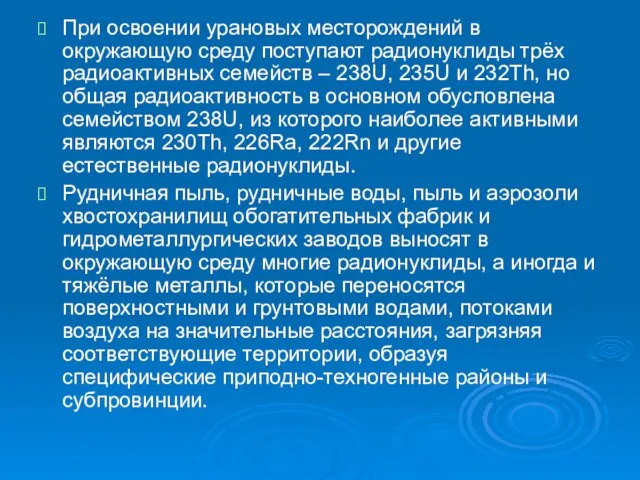 При освоении урановых месторождений в окружающую среду поступают радионуклиды трёх радиоактивных семейств – 238U, 235U и 232Th, но общая радиоактивность в основном обусловлена семейством 238U, из которого наиболее активными являются 230Th, 226Ra, 222Rn и другие естественные радионуклиды.

Рудничная пыль, рудничные воды, пыль и аэрозоли хвостохранилищ обогатительных фабрик и гидрометаллургических заводов выносят в окружающую среду многие радионуклиды, а иногда и тяжёлые металлы, которые переносятся поверхностными и грунтовыми водами, потоками воздуха на значительные расстояния, загрязняя соответствующие территории, образуя специфические приподно-техногенные районы и субпровинции.